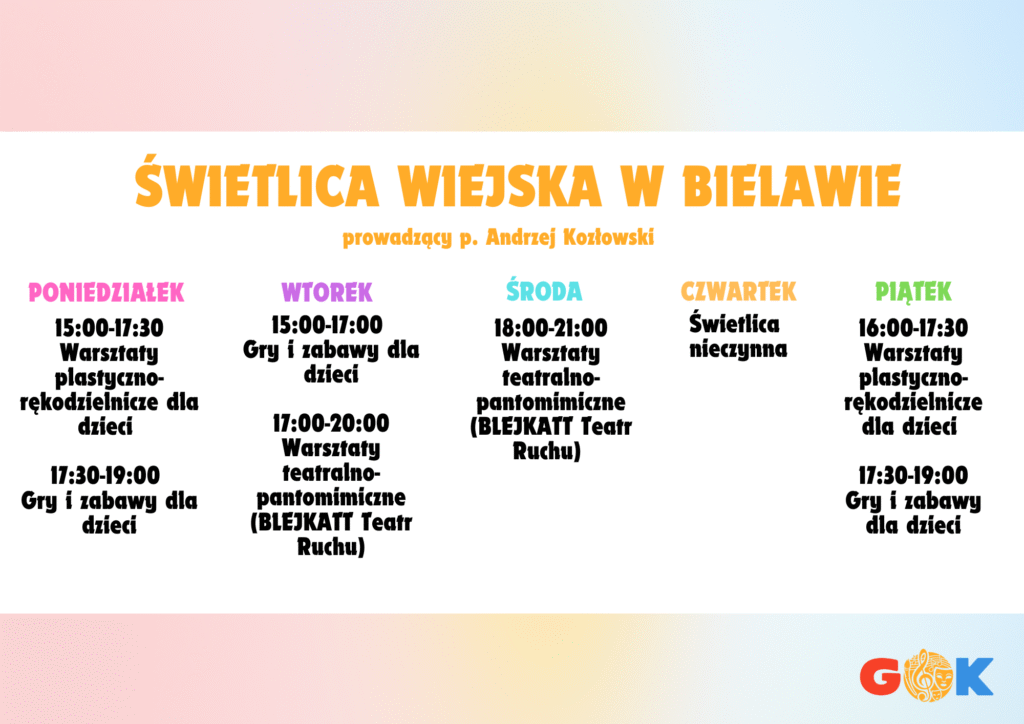 ŚWIETLICA WIEJSKA W BIELAWIE

prowadzący p. Andrzej Kozłowski

PONIEDZIAŁEK

15:00-17:30
Warsztaty plastyczno-rękodzielnicze dla dzieci

17:30-19:00
Gry i zabawy dla dzieci

WTOREK

15:00-17:00
Gry i zabawy dla dzieci

17:00-20:00
Warsztaty teatralno-pantomimiczne (BLEJKATT Teatr Ruchu)

ŚRODA

18:00-21:00
Warsztaty teatralno-pantomimiczne (BLEJKATT Teatr Ruchu)

CZWARTEK

Świetlica nieczynna

PIĄTEK

16:00-17:30
Warsztaty plastyczno-rękodzielnicze dla dzieci

17:30-19:00
Gry i zabawy dla dzieci

GOK